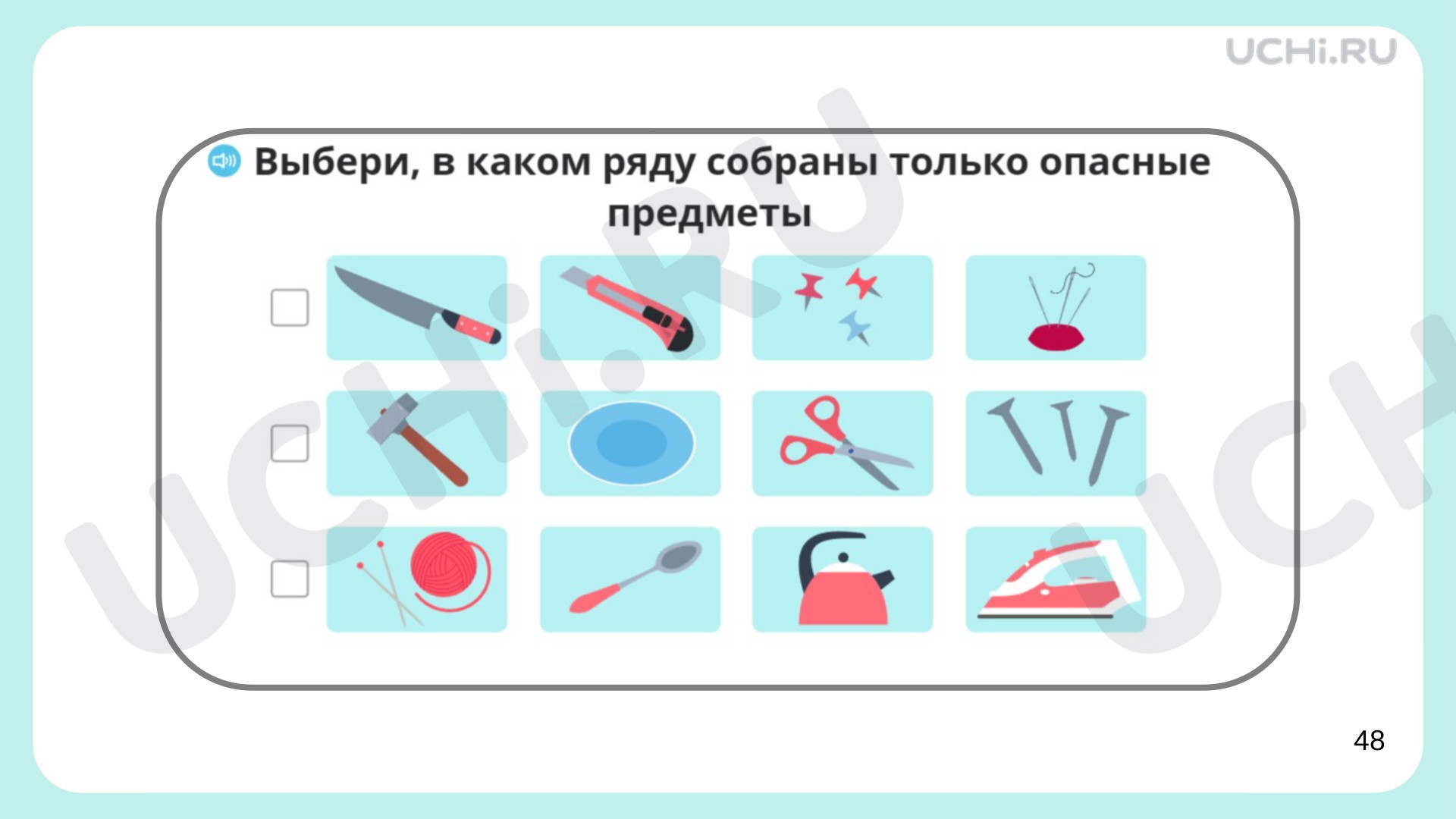 UCHi.RU

Выбери, в каком ряду собраны только опасные предметы

UCHi.RU

UCH

48